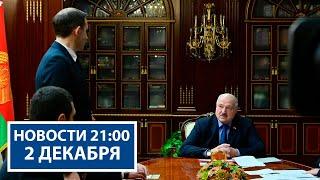 НОВОСТИ 21:00
2 ДЕКАБРЯ